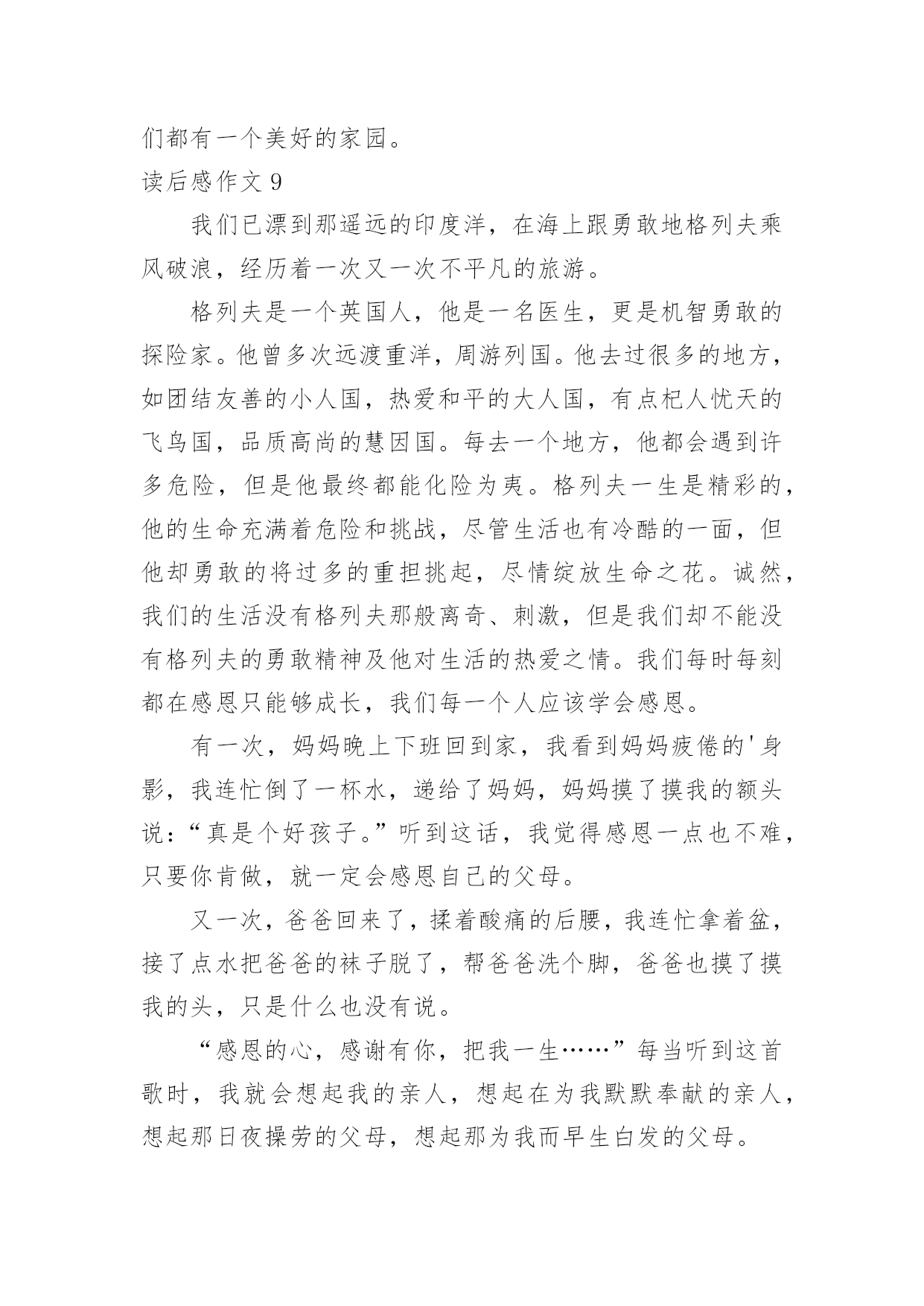 们都有一个美好的家园。

读后感作文 9

我们已漂到那遥远的印度洋，在海上跟勇敢地格列夫乘风破浪，经历着一次又一次不平凡的旅游。

格列夫是一个英国人，他是一名医生，更是机智勇敢的探险家。他曾多次远渡重洋，周游列国。他去过很多的地方，如团结友善的小人国，热爱和平的大人国，有点杞人忧天的飞鸟国，品质高尚的慧因国。每去一个地方，他都会遇到许多危险，但是他最终都能化险为夷。格列夫一生是精彩的，他的生命充满着危险和挑战，尽管生活也有冷酷的一面，但他却勇敢的将过多的重担挑起，尽情绽放生命之花。诚然，我们的生活没有格列夫那般离奇、刺激，但是我们却不能没有格列夫的勇敢精神及他对生活的热爱之情。我们每时每刻都在感恩只能够成长，我们每一个人应该学会感恩。

有一次，妈妈晚上下班回到家，我看到妈妈疲倦的'身影，我连忙倒了一杯水，递给了妈妈，妈妈摸了摸我的额头说：“真是个好孩子。”听到这话，我觉得感恩一点也不难，只要你肯做，就一定会感恩自己的父母。

又一次，爸爸回来了，揉着酸痛的后腰，我连忙拿着盆，接了点水把爸爸的袜子脱了，帮爸爸洗个脚，爸爸也摸了摸我的头，只是什么也没有说。

“感恩的心，感谢有你，把我一生……”每当听到这首歌时，我就会想起我的亲人，想起在为我默默奉献的亲人，想起那日夜操劳的父母，想起那为我而早生白发的父母。